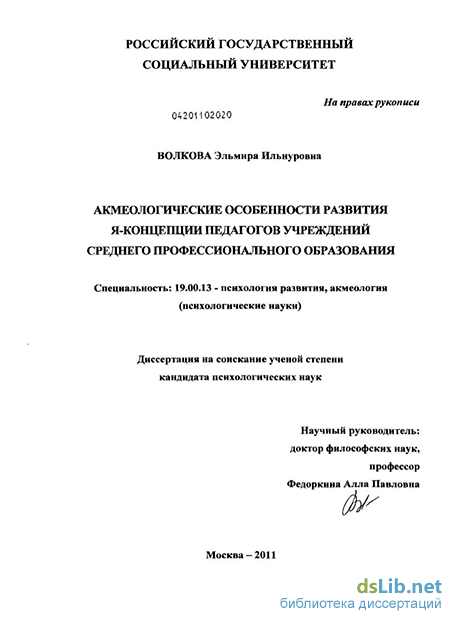 РОССИЙСКИЙ ГОСУДАРСТВЕННЫЙ
СОЦИАЛЬНЫЙ УНИВЕРСИТЕТ

На правах рукописи

04201102020

ВОЛКОВА Эльмира Ильнуровна

АКМЕОЛОГИЧЕСКИЕ ОСОБЕННОСТИ РАЗВИТИЯ
Я-КОНЦЕПЦИИ ПЕДАГОГОВ УЧРЕЖДЕНИЙ
СРЕДНЕГО ПРОФЕССИОНАЛЬНОГО ОБРАЗОВАНИЯ

Специальность: 19.00.13 - психология развития, акмеология
(психологические науки)

Диссертация на соискание ученой степени
кандидата психологических наук

Научный руководитель:
доктор философских наук,
профессор
Федоркина Алла Павловна

Москва – 2011

dsLib.net
библиотека диссертаций